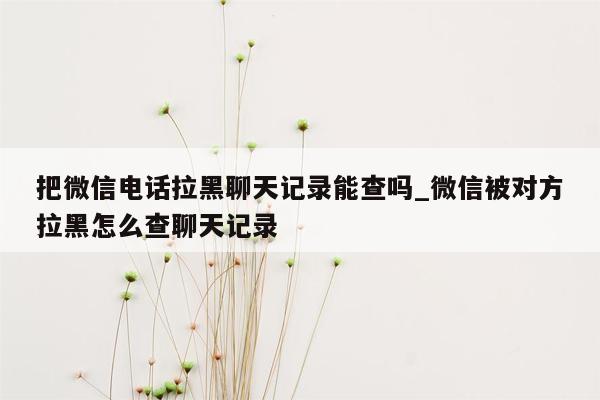 把微信电话拉黑聊天记录能查吗_微信被对方拉黑怎么查聊天记录